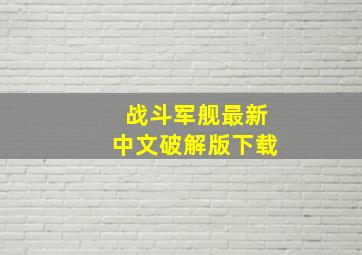 战斗军舰最新
中文破解版下载